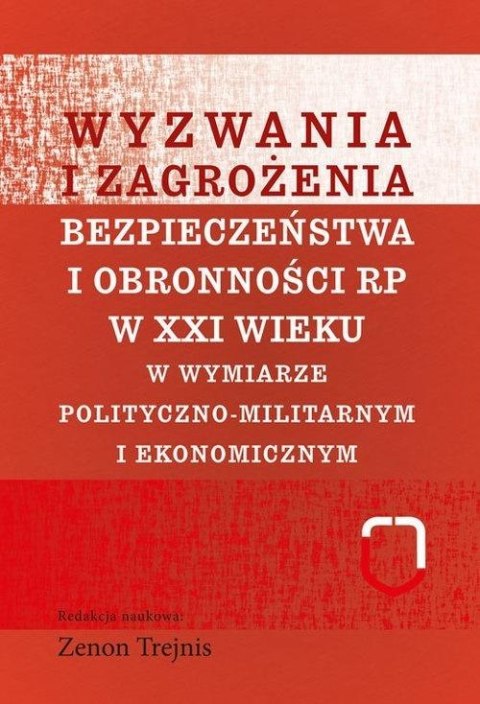 WYZWANIA I ZAGROŻENIA BEZPIECZEŃSTWA I OBRONNOŚCI RP W XXI WIEKU W WYMIARZE POLITYCZNO-MILITARNYM I EKONOMICZNYM

Redakcja naukowa:
Zenon Trejnis